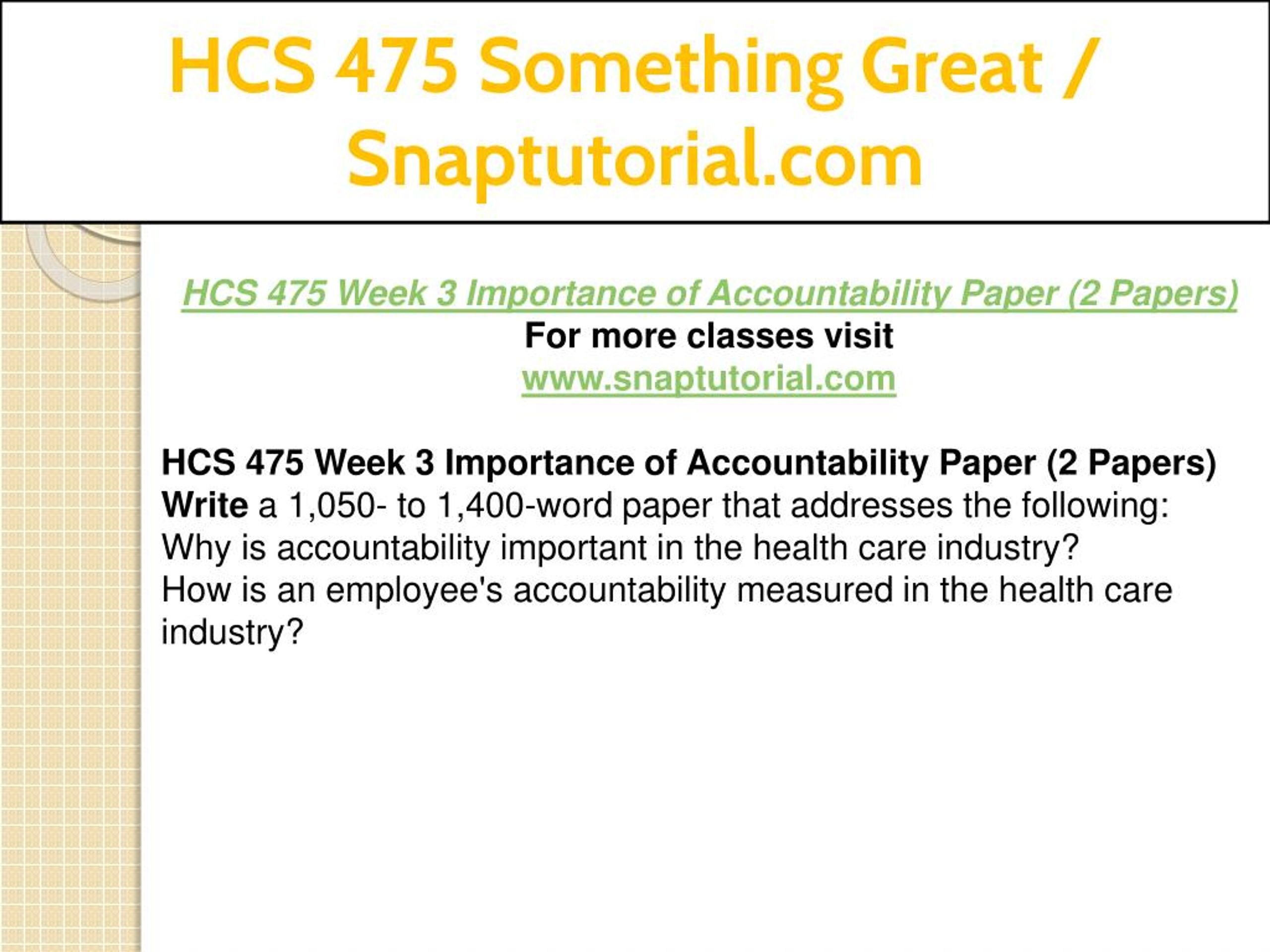 HCS 475 Something Great / Snaptutorial.com

HCS 475 Week 3 Importance of Accountability Paper (2 Papers)
For more classes visit
www.snaptutorial.com

HCS 475 Week 3 Importance of Accountability Paper (2 Papers)
Write a 1,050- to 1,400-word paper that addresses the following:
Why is accountability important in the health care industry?
How is an employee's accountability measured in the health care industry?